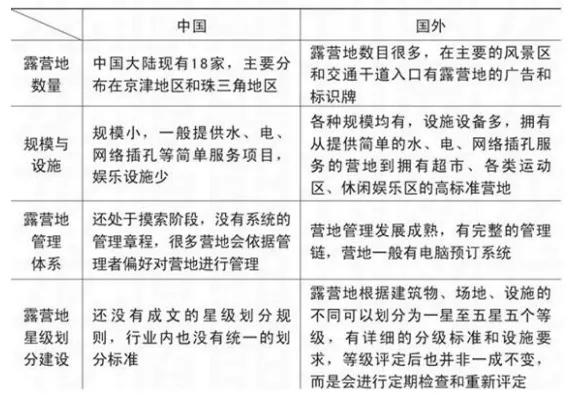 |  | 中国 | 国外 |
|---|---|---|
| 露营地数量 | 中国大陆现有18家，主要分布在京津地区和珠三角地区 | 露营地数目很多，在主要的风景区和交通干道入口有露营地的广告和标识牌 |
| 规模与设施 | 规模小，一般提供水、电、网络插孔等简单服务项目，娱乐设施少 | 各种规模均有，设施设备多，拥有从提供简单的水、电、网络插孔服务的营地到拥有超市、各类运动区、休闲娱乐区的高标准营地 |
| 露营地管理体系 | 还处于摸索阶段，没有系统的管理章程，很多营地会依据管理者偏好对营地进行管理 | 营地管理发展成熟，有完整的管理链，营地一般有电脑预订系统 |
| 露营地星级划分建设 | 还没有成文的星级划分规则，行业内也没有统一的划分标准 | 露营地根据建筑物、场地、设施的不同可以划分为一星至五星五个等级，有详细的分级标准和设施要求，等级评定后也并非一成不变，而是会进行定期检查和重新评定 |